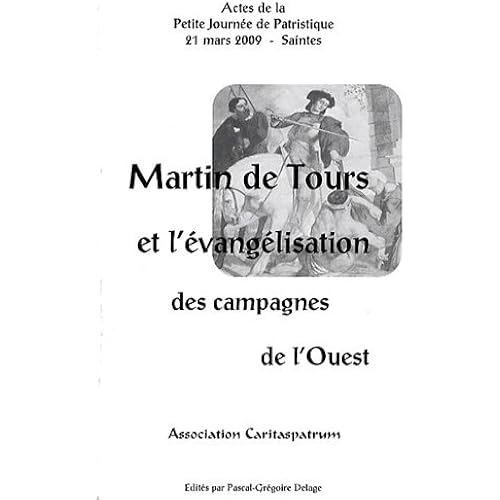 Actes de la
Petite Journée de Patristique
21 mars 2009 - Saintes

Martin de Tours

et l'évangélisation

des campagnes

de l'Ouest

Association Caritaspatrum

Edités par Pascal-Grégoire Delage